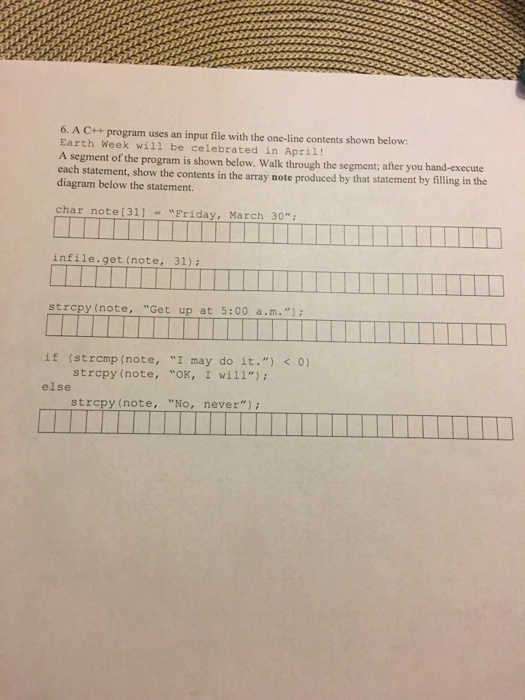 6. A C++ program uses an input file with the one-line contents shown below:
Earth Week will be celebrated in April!
A segment of the program is shown below. Walk through the segment; after you hand-execute each statement, show the contents in the array **note** produced by that statement by filling in the diagram below the statement.

char note[31] = "Friday, March 30";

infile.get(note, 31);

strcpy(note, "Get up at 5:00 a.m.");

if (strcmp(note, "I may do it.") < 0)
    strcpy(note, "OK, I will");
else
    strcpy(note, "No, never");